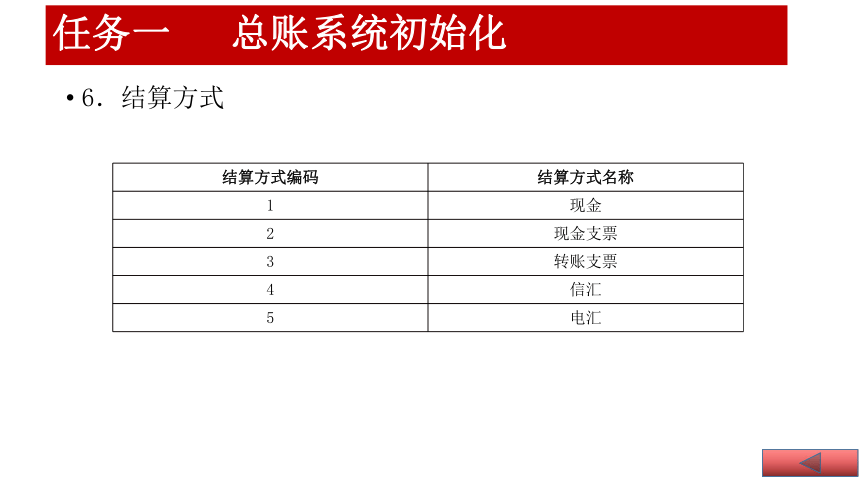 任务一　　总账系统初始化

• 6．结算方式

| 结算方式编码 | 结算方式名称 |
|---|---|
| 1 | 现金 |
| 2 | 现金支票 |
| 3 | 转账支票 |
| 4 | 信汇 |
| 5 | 电汇 |